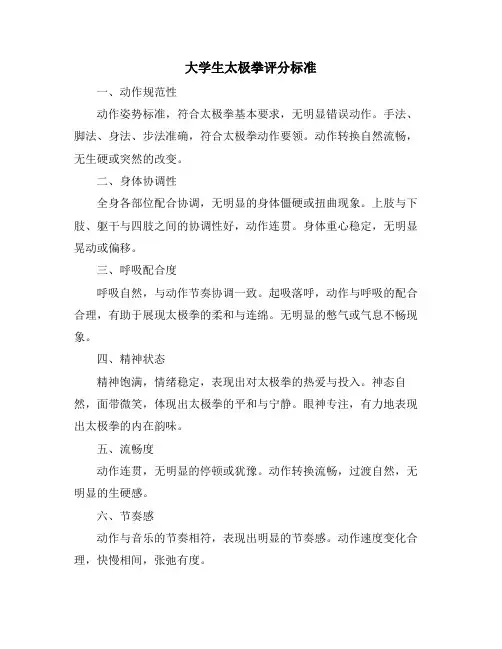 大学生太极拳评分标准

一、动作规范性

动作姿势标准，符合太极拳基本要求，无明显错误动作。手法、脚法、身法、步法准确，符合太极拳动作要领。动作转换自然流畅，无生硬或突然的改变。

二、身体协调性

全身各部位配合协调，无明显的身体僵硬或扭曲现象。上肢与下肢、躯干与四肢之间的协调性好，动作连贯。身体重心稳定，无明显晃动或偏移。

三、呼吸配合度

呼吸自然，与动作节奏协调一致。起吸落呼，动作与呼吸的配合合理，有助于展现太极拳的柔和与连绵。无明显的憋气或气息不畅现象。

四、精神状态

精神饱满，情绪稳定，表现出对太极拳的热爱与投入。神态自然，面带微笑，体现出太极拳的平和与宁静。眼神专注，有力地表现出太极拳的内在韵味。

五、流畅度

动作连贯，无明显的停顿或犹豫。动作转换流畅，过渡自然，无明显的生硬感。

六、节奏感

动作与音乐的节奏相符，表现出明显的节奏感。动作速度变化合理，快慢相间，张弛有度。